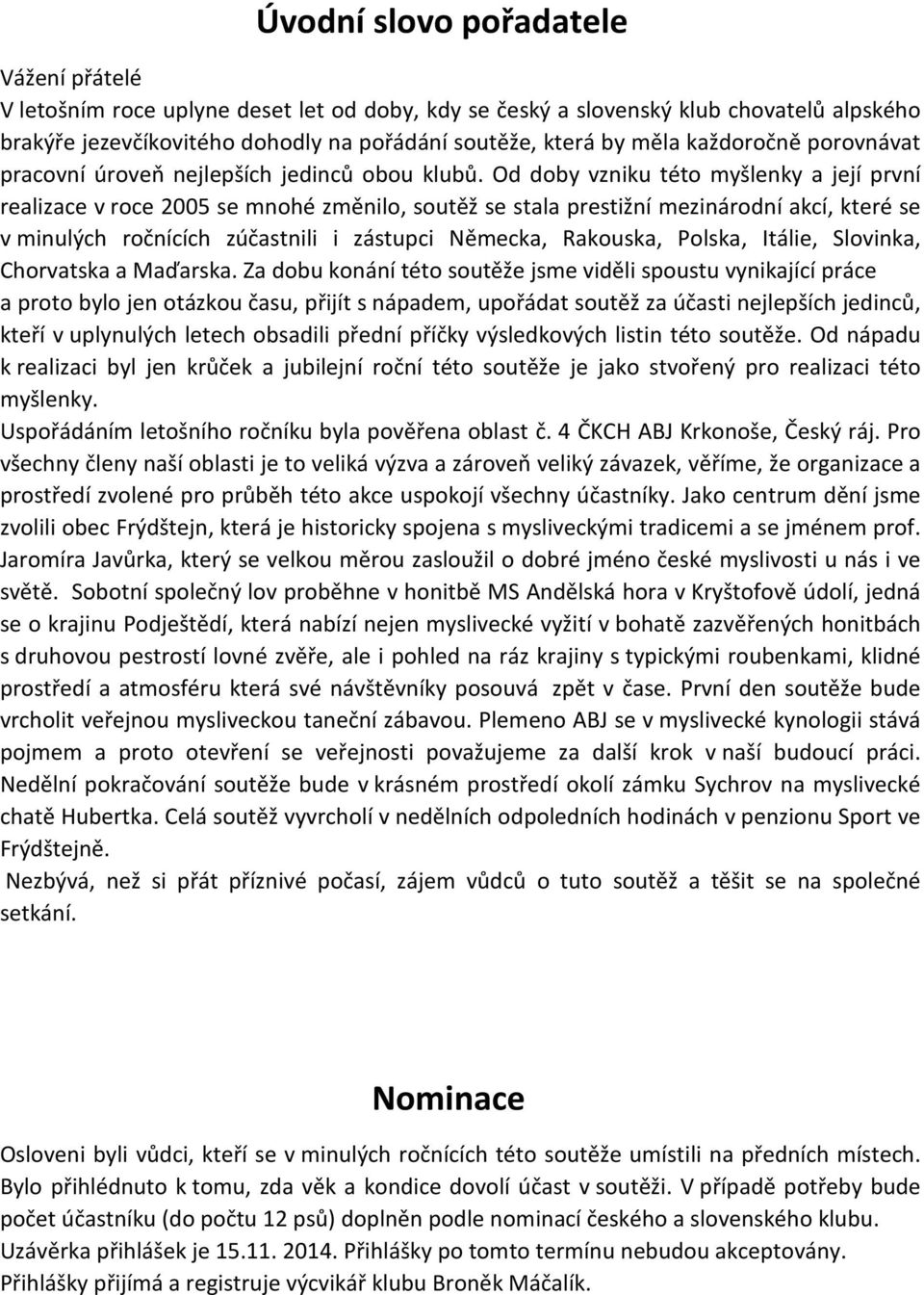 Úvodní slovo pořadatele

Vážení přátelé
V letošním roce uplyne deset let od doby, kdy se český a slovenský klub chovatelů alpského brakýře jezevčíkovitého dohodly na pořádání soutěže, která by měla každoročně porovnávat pracovní úroveň nejlepších jedinců obou klubů. Od doby vzniku této myšlenky a její první realizace v roce 2005 se mnohé změnilo, soutěž se stala prestižní mezinárodní akcí, které se v minulých ročnících zúčastnili i zástupci Německa, Rakouska, Polska, Itálie, Slovinka, Chorvatska a Maďarska. Za dobu konání této soutěže jsme viděli spoustu vynikající práce a proto bylo jen otázkou času, přijít s nápadem, upořádat soutěž za účasti nejlepších jedinců, kteří v uplynulých letech obsadili přední příčky výsledkových listin této soutěže. Od nápadu k realizaci byl jen krůček a jubilejní roční této soutěže je jako stvořený pro realizaci této myšlenky.
Uspořádáním letošního ročníku byla pověřena oblast č. 4 ČKCH ABJ Krkonoše, Český ráj. Pro všechny členy naší oblasti je to veliká výzva a zároveň veliký závazek, věříme, že organizace a prostředí zvolené pro průběh této akce uspokojí všechny účastníky. Jako centrum dění jsme zvolili obec Frýdštejn, která je historicky spojena s mysliveckými tradicemi a se jménem prof. Jaromíra Javůrka, který se velkou měrou zasloužil o dobré jméno české myslivosti u nás i ve světě. Sobotní společný lov proběhne v honitbě MS Andělská hora v Kryštofově údolí, jedná se o krajinu Podještědí, která nabízí nejen myslivecké vyžití v bohatě zazvěřených honitbách s druhovou pestrostí lovné zvěře, ale i pohled na ráz krajiny s typickými roubenkami, klidné prostředí a atmosféru která své návštěvníky posouvá zpět v čase. První den soutěže bude vrcholit veřejnou mysliveckou taneční zábavou. Plemeno ABJ se v myslivecké kynologii stává pojmem a proto otevření se veřejnosti považujeme za další krok v naší budoucí práci. Nedělní pokračování soutěže bude v krásném prostředí okolí zámku Sychrov na myslivecké chatě Hubertka. Celá soutěž vyvrcholí v nedělních odpoledních hodinách v penzionu Sport ve Frýdštejně.
Nezbývá, než si přát příznivé počasí, zájem vůdců o tuto soutěž a těšit se na společné setkání.

Nominace

Osloveni byli vůdci, kteří se v minulých ročnících této soutěže umístili na předních místech. Bylo přihlédnuto k tomu, zda věk a kondice dovolí účast v soutěži. V případě potřeby bude počet účastníku (do počtu 12 psů) doplněn podle nominací českého a slovenského klubu.
Uzávěrka přihlášek je 15.11. 2014. Přihlášky po tomto termínu nebudou akceptovány.
Přihlášky přijímá a registruje výcvikář klubu Broněk Máčalík.